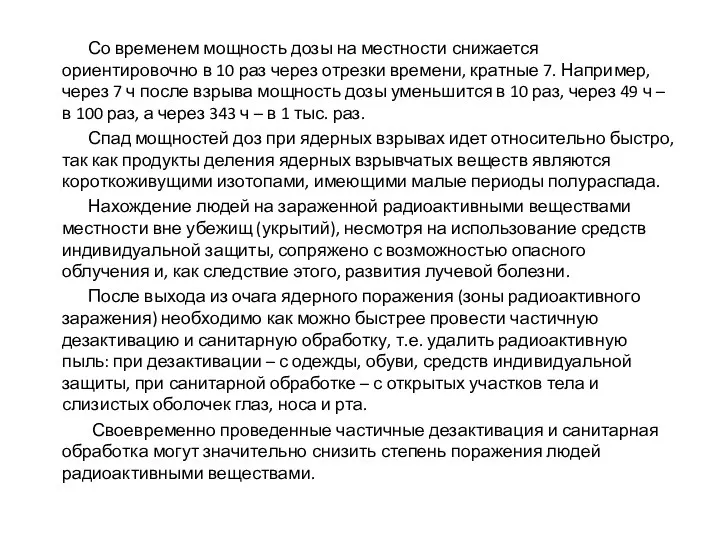 Со временем мощность дозы на местности снижается ориентировочно в 10 раз через отрезки времени, кратные 7. Например, через 7 ч после взрыва мощность дозы уменьшится в 10 раз, через 49 ч – в 100 раз, а через 343 ч – в 1 тыс. раз.

Спад мощностей доз при ядерных взрывах идет относительно быстро, так как продукты деления ядерных взрывчатых веществ являются короткоживущими изотопами, имеющими малые периоды полураспада.

Нахождение людей на зараженной радиоактивными веществами местности вне убежищ (укрытий), несмотря на использование средств индивидуальной защиты, сопряжено с возможностью опасного облучения и, как следствие этого, развития лучевой болезни.

После выхода из очага ядерного поражения (зоны радиоактивного заражения) необходимо как можно быстрее провести частичную дезактивацию и санитарную обработку, т.е. удалить радиоактивную пыль: при дезактивации – с одежды, обуви, средств индивидуальной защиты, при санитарной обработке – с открытых участков тела и слизистых оболочек глаз, носа и рта.

Своевременно проведенные частичные дезактивация и санитарная обработка могут значительно снизить степень поражения людей радиоактивными веществами.